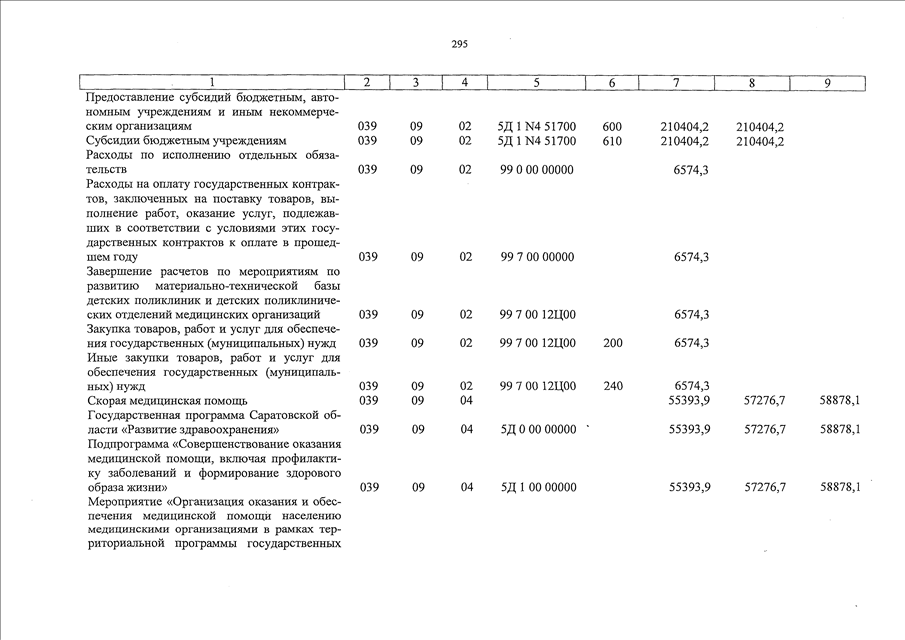 295

| 1 | 2 | 3 | 4 | 5 | 6 | 7 | 8 | 9 |
|---|---|---|---|---|---|---|---|---|
| Предоставление субсидий бюджетным, автономным учреждениям и иным некоммерческим организациям | 039 | 09 | 02 | 5Д 1 N4 51700 | 600 | 210404,2 | 210404,2 | |
| Субсидии бюджетным учреждениям | 039 | 09 | 02 | 5Д 1 N4 51700 | 610 | 210404,2 | 210404,2 | |
| Расходы по исполнению отдельных обязательств | 039 | 09 | 02 | 99 0 00 00000 | | 6574,3 | | |
| Расходы на оплату государственных контрактов, заключенных на поставку товаров, выполнение работ, оказание услуг, подлежавших в соответствии с условиями этих государственных контрактов к оплате в прошедшем году | 039 | 09 | 02 | 99 7 00 00000 | | 6574,3 | | |
| Завершение расчетов по мероприятиям по развитию материально-технической базы детских поликлиник и детских поликлинических отделений медицинских организаций | 039 | 09 | 02 | 99 7 00 12Ц00 | | 6574,3 | | |
| Закупка товаров, работ и услуг для обеспечения государственных (муниципальных) нужд | 039 | 09 | 02 | 99 7 00 12Ц00 | 200 | 6574,3 | | |
| Иные закупки товаров, работ и услуг для обеспечения государственных (муниципальных) нужд | 039 | 09 | 02 | 99 7 00 12Ц00 | 240 | 6574,3 | | |
| Скорая медицинская помощь | 039 | 09 | 04 | | | 55393,9 | 57276,7 | 58878,1 |
| Государственная программа Саратовской области «Развитие здравоохранения» | 039 | 09 | 04 | 5Д 0 00 00000 | | 55393,9 | 57276,7 | 58878,1 |
| Подпрограмма «Совершенствование оказания медицинской помощи, включая профилактику заболеваний и формирование здорового образа жизни» | 039 | 09 | 04 | 5Д 1 00 00000 | | 55393,9 | 57276,7 | 58878,1 |
| Мероприятие «Организация оказания и обеспечения медицинской помощи населению медицинскими организациями в рамках территориальной программы государственных | | | | | | | | |